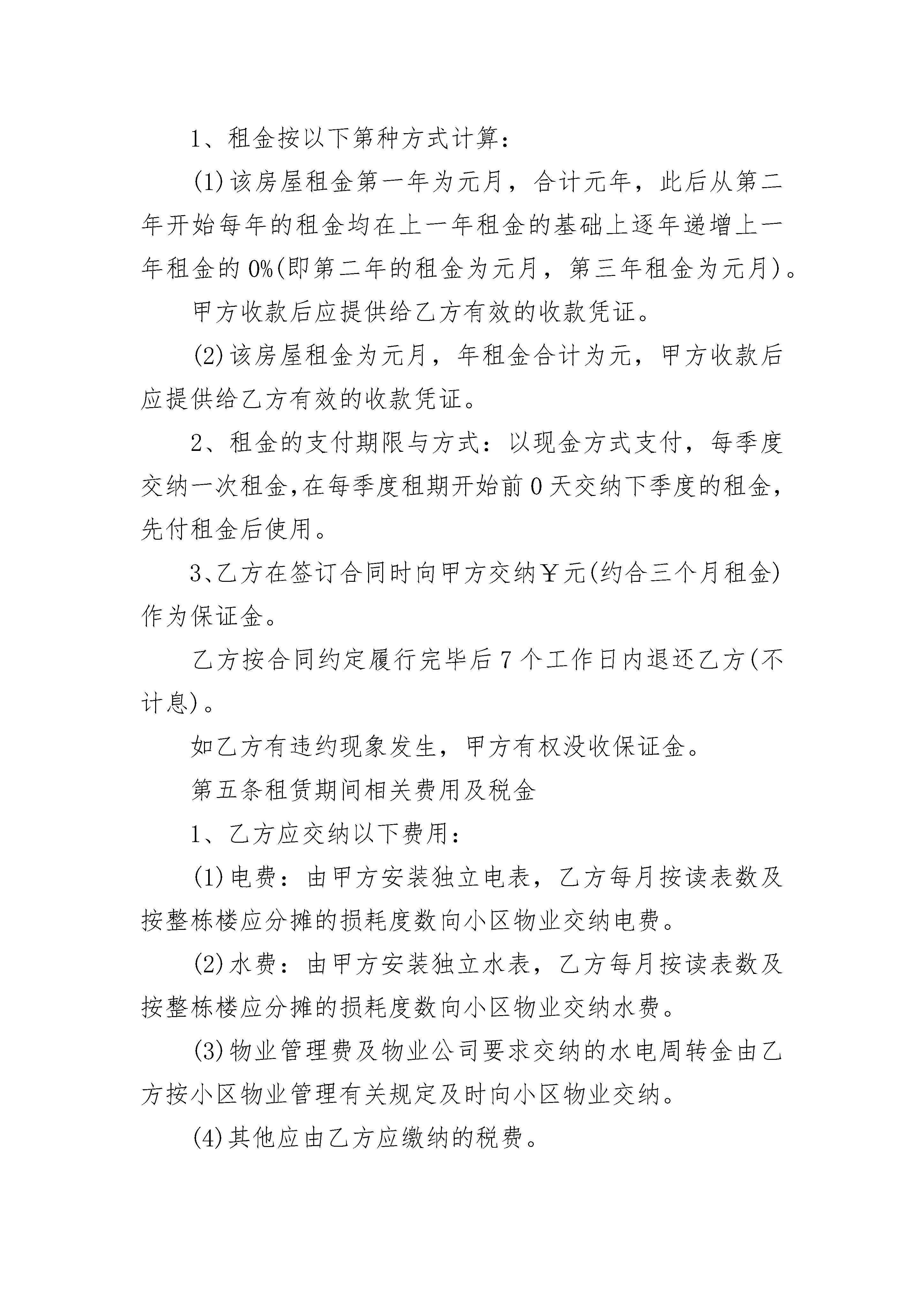 1、租金按以下第种方式计算：

(1)该房屋租金第一年为元月，合计元年，此后从第二年开始每年的租金均在上一年租金的基础上逐年递增上一年租金的0%(即第二年的租金为元月，第三年租金为元月)。

甲方收款后应提供给乙方有效的收款凭证。

(2)该房屋租金为元月，年租金合计为元，甲方收款后应提供给乙方有效的收款凭证。

2、租金的支付期限与方式：以现金方式支付，每季度交纳一次租金,在每季度租期开始前0天交纳下季度的租金,先付租金后使用。

3、乙方在签订合同时向甲方交纳￥元(约合三个月租金)作为保证金。

乙方按合同约定履行完毕后7个工作日内退还乙方(不计息)。

如乙方有违约现象发生，甲方有权没收保证金。

第五条租赁期间相关费用及税金

1、乙方应交纳以下费用：

(1)电费：由甲方安装独立电表，乙方每月按读表数及按整栋楼应分摊的损耗度数向小区物业交纳电费。

(2)水费：由甲方安装独立水表，乙方每月按读表数及按整栋楼应分摊的损耗度数向小区物业交纳水费。

(3)物业管理费及物业公司要求交纳的水电周转金由乙方按小区物业管理有关规定及时向小区物业交纳。

(4)其他应由乙方应缴纳的税费。